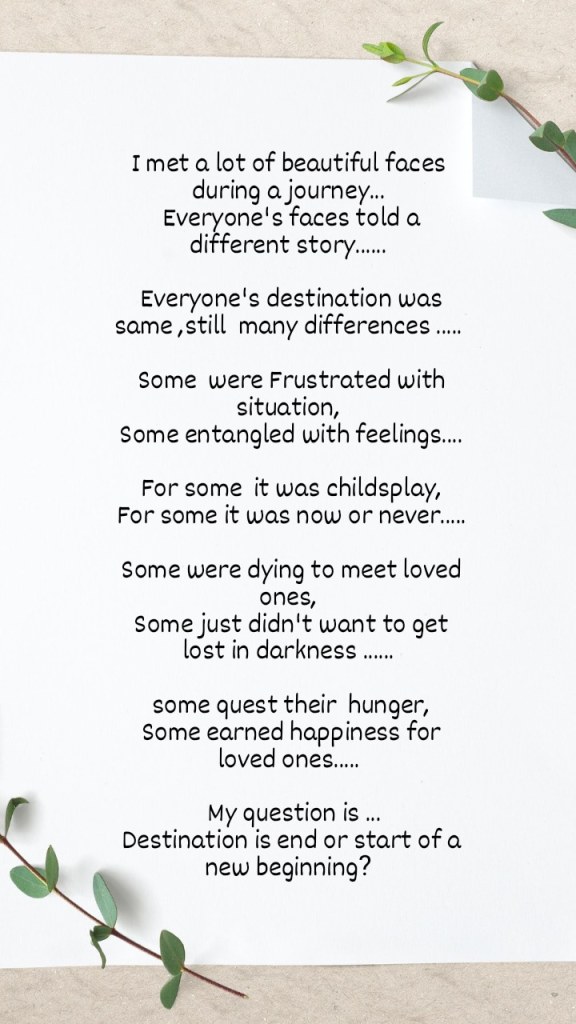 I met a lot of beautiful faces during a journey...
Everyone's faces told a different story......

Everyone's destination was same ,still many differences .....

Some were Frustrated with situation,
Some entangled with feelings....

For some it was childsplay,
For some it was now or never.....

Some were dying to meet loved ones,
Some just didn't want to get lost in darkness ......

some quest their hunger,
Some earned happiness for loved ones.....

My question is ...
Destination is end or start of a new beginning?